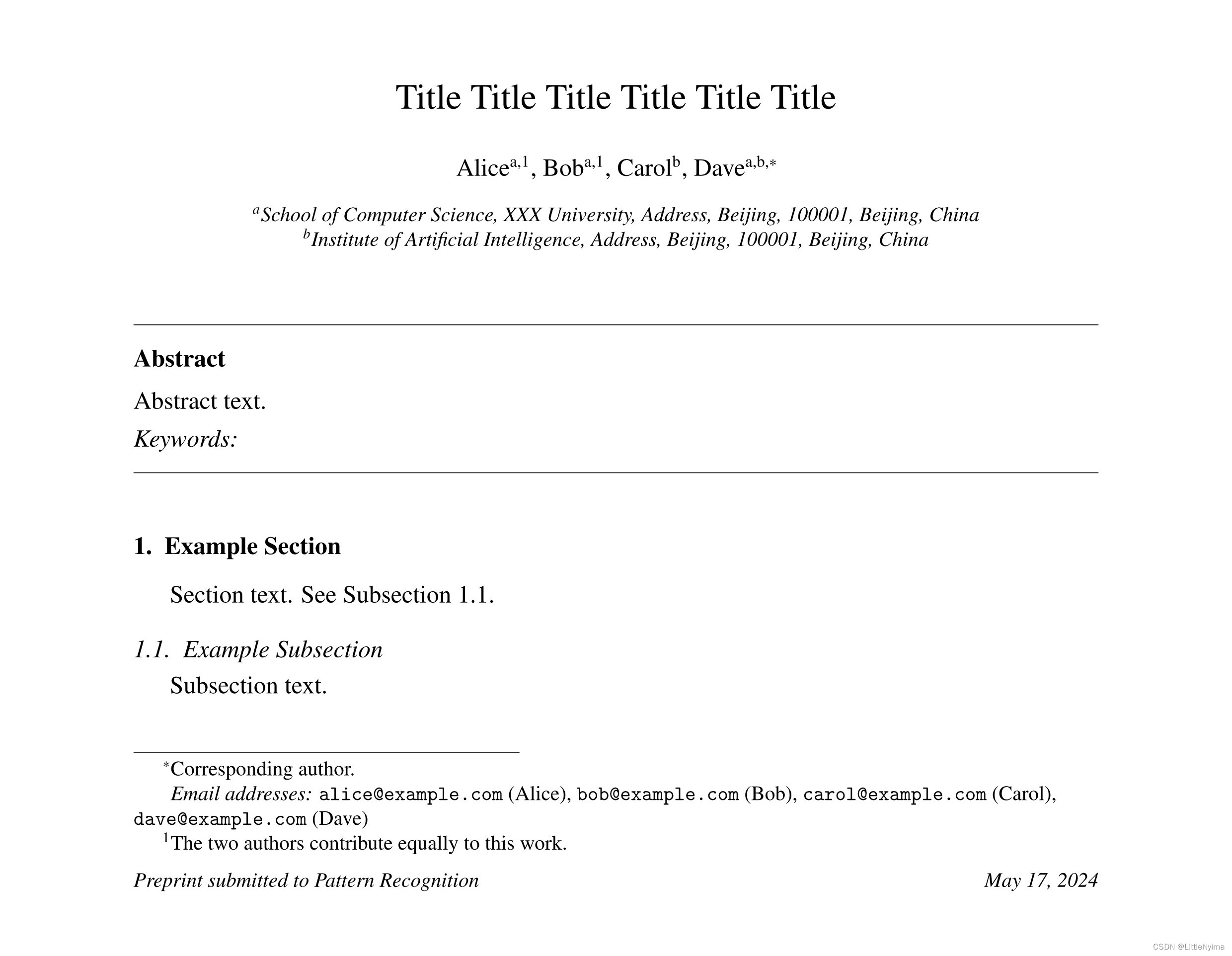 Title Title Title Title Title Title

Alice$^{a,1}$, Bob$^{a,1}$, Carol$^{b}$, Dave$^{a,b,*}$

$^{a}$School of Computer Science, XXX University, Address, Beijing, 100001, Beijing, China
$^{b}$Institute of Artificial Intelligence, Address, Beijing, 100001, Beijing, China

Abstract

Abstract text.

Keywords:

1. Example Section

Section text. See Subsection 1.1.

1.1. Example Subsection

Subsection text.

$^{*}$Corresponding author.
Email addresses: alice@example.com (Alice), bob@example.com (Bob), carol@example.com (Carol), dave@example.com (Dave)
$^{1}$The two authors contribute equally to this work.

Preprint submitted to Pattern Recognition

May 17, 2024

CSDN @LittleNyima